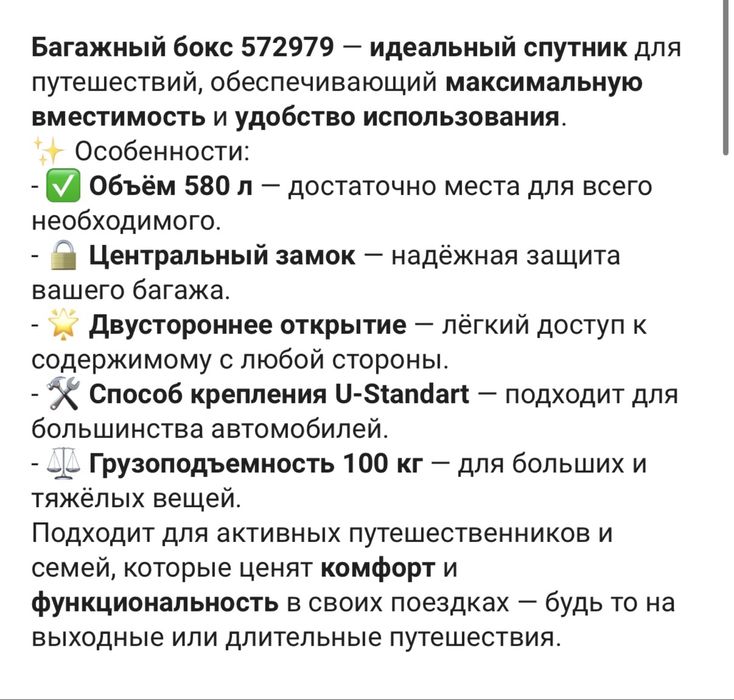 Багажный бокс 572979 — идеальный спутник для путешествий, обеспечивающий максимальную вместимость и удобство использования.
✨ Особенности:
- ✅ Объём 580 л — достаточно места для всего необходимого.
- 🔒 Центральный замок — надёжная защита вашего багажа.
- 🌟 Двустороннее открытие — лёгкий доступ к содержимому с любой стороны.
- 🛠 Способ крепления U-Standart — подходит для большинства автомобилей.
- ⚖ Грузоподъемность 100 кг — для больших и тяжёлых вещей.
Подходит для активных путешественников и семей, которые ценят комфорт и функциональность в своих поездках — будь то на выходные или длительные путешествия.